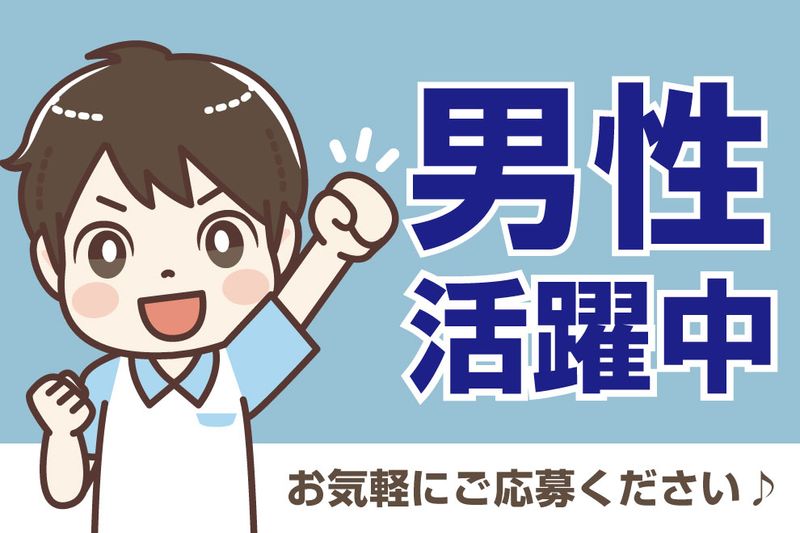 男性
活躍中

お気軽にご応募ください♪